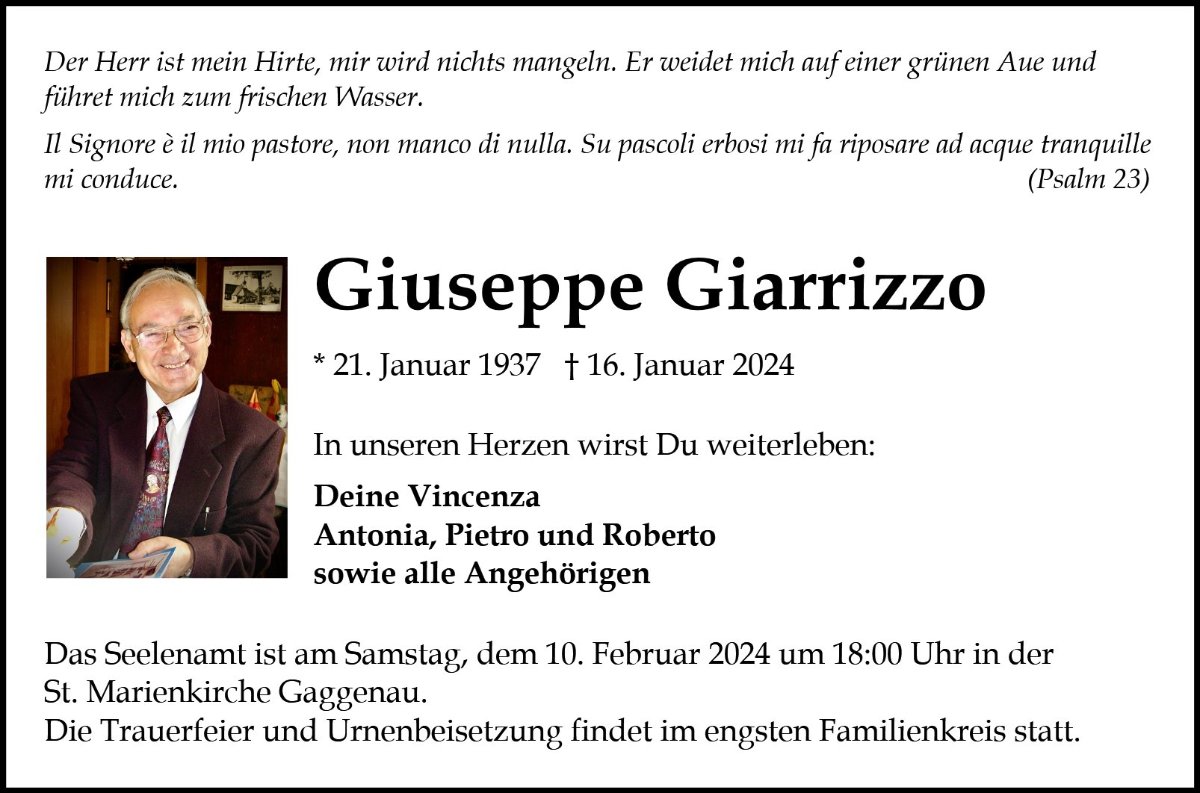 Der Herr ist mein Hirte, mir wird nichts mangeln. Er weidet mich auf einer grünen Aue und führet mich zum frischen Wasser.

Il Signore è il mio pastore, non manco di nulla. Su pascoli erbosi mi fa riposare ad acque tranquille mi conduce. (Psalm 23)

Giuseppe Giarrizzo

* 21. Januar 1937 † 16. Januar 2024

In unseren Herzen wirst Du weiterleben:

Deine Vincenza
Antonia, Pietro und Roberto
sowie alle Angehörigen

Das Seelenamt ist am Samstag, dem 10. Februar 2024 um 18:00 Uhr in der St. Marienkirche Gaggenau.
Die Trauerfeier und Urnenbeisetzung findet im engsten Familienkreis statt.